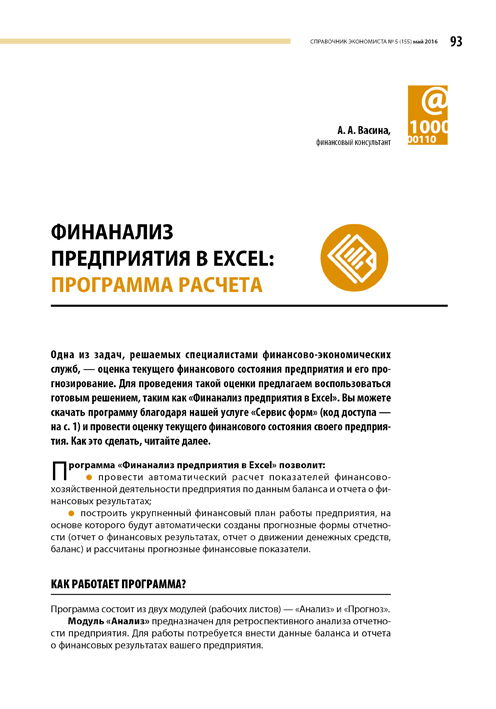 СПРАВОЧНИК ЭКОНОМИСТА № 5 (155) май 2016 93

@
1000
00110

А. А. Васина,
финансовый консультант

ФИНАНАЛИЗ ПРЕДПРИЯТИЯ В EXCEL: ПРОГРАММА РАСЧЕТА

Одна из задач, решаемых специалистами финансово-экономических служб, — оценка текущего финансового состояния предприятия и его прогнозирование. Для проведения такой оценки предлагаем воспользоваться готовым решением, таким как «Финанализ предприятия в Excel». Вы можете скачать программу благодаря нашей услуге «Сервис форм» (код доступа — на с. 1) и провести оценку текущего финансового состояния своего предприятия. Как это сделать, читайте далее.

Программа «Финанализ предприятия в Excel» позволит:
● провести автоматический расчет показателей финансово-хозяйственной деятельности предприятия по данным баланса и отчета о финансовых результатах;
● построить укрупненный финансовый план работы предприятия, на основе которого будут автоматически созданы прогнозные формы отчетности (отчет о финансовых результатах, отчет о движении денежных средств, баланс) и рассчитаны прогнозные финансовые показатели.

КАК РАБОТАЕТ ПРОГРАММА?

Программа состоит из двух модулей (рабочих листов) — «Анализ» и «Прогноз».

Модуль «Анализ» предназначен для ретроспективного анализа отчетности предприятия. Для работы потребуется внести данные баланса и отчета о финансовых результатах вашего предприятия.